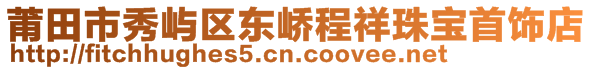 莆田市秀屿区东峤程祥珠宝首饰店
http://fitchhughes5.cn.coovee.net